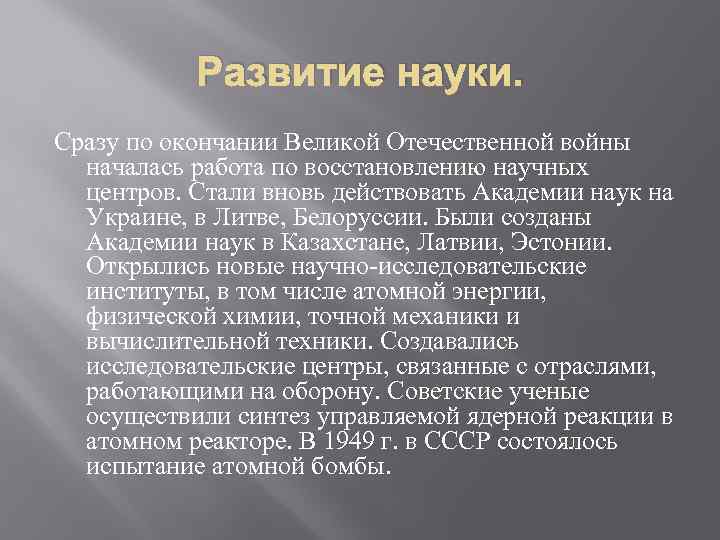 Развитие науки.

Сразу по окончании Великой Отечественной войны началась работа по восстановлению научных центров. Стали вновь действовать Академии наук на Украине, в Литве, Белоруссии. Были созданы Академии наук в Казахстане, Латвии, Эстонии. Открылись новые научно-исследовательские институты, в том числе атомной энергии, физической химии, точной механики и вычислительной техники. Создавались исследовательские центры, связанные с отраслями, работающими на оборону. Советские ученые осуществили синтез управляемой ядерной реакции в атомном реакторе. В 1949 г. в СССР состоялось испытание атомной бомбы.